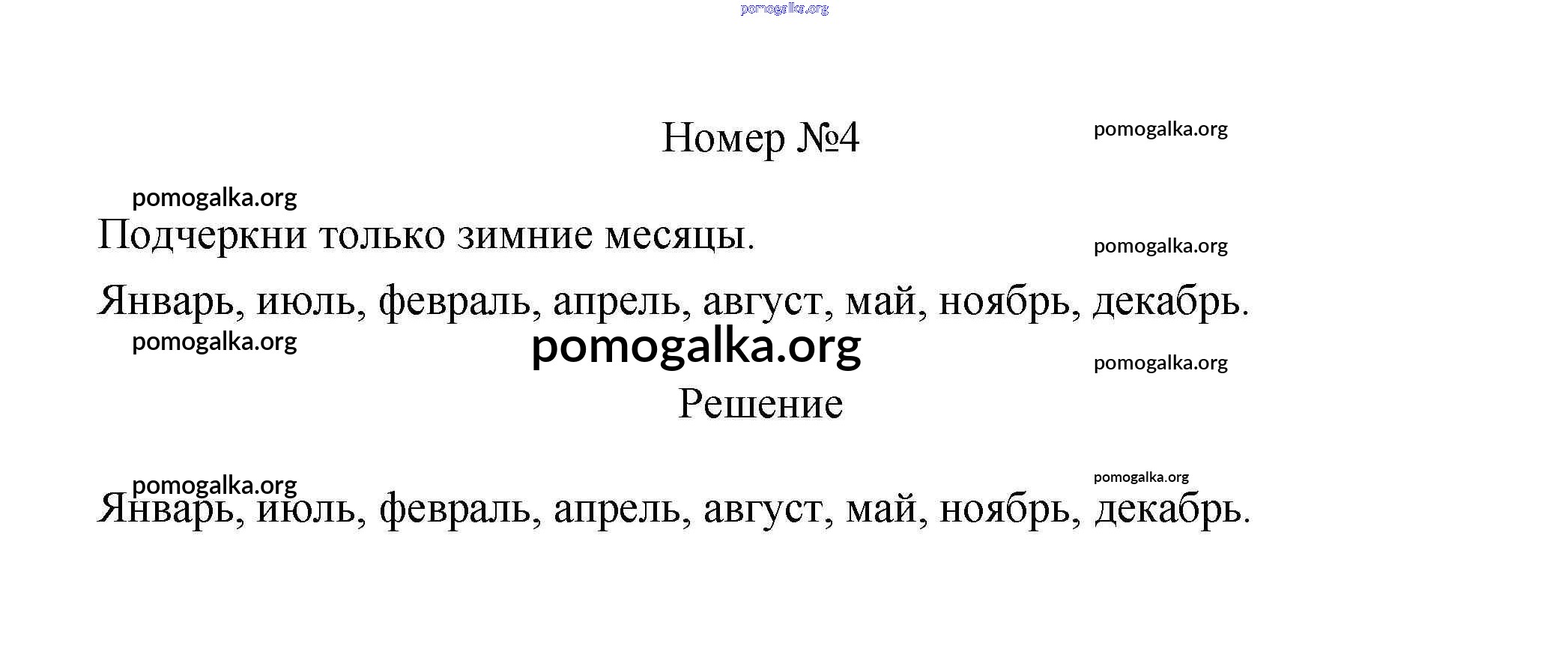 pomogalka.org

Номер №4

pomogalka.org

pomogalka.org

Подчеркни только зимние месяцы.

pomogalka.org

Январь, июль, февраль, апрель, август, май, ноябрь, декабрь.

pomogalka.org

pomogalka.org

pomogalka.org

Решение

pomogalka.org

pomogalka.org

Январь, июль, февраль, апрель, август, май, ноябрь, декабрь.